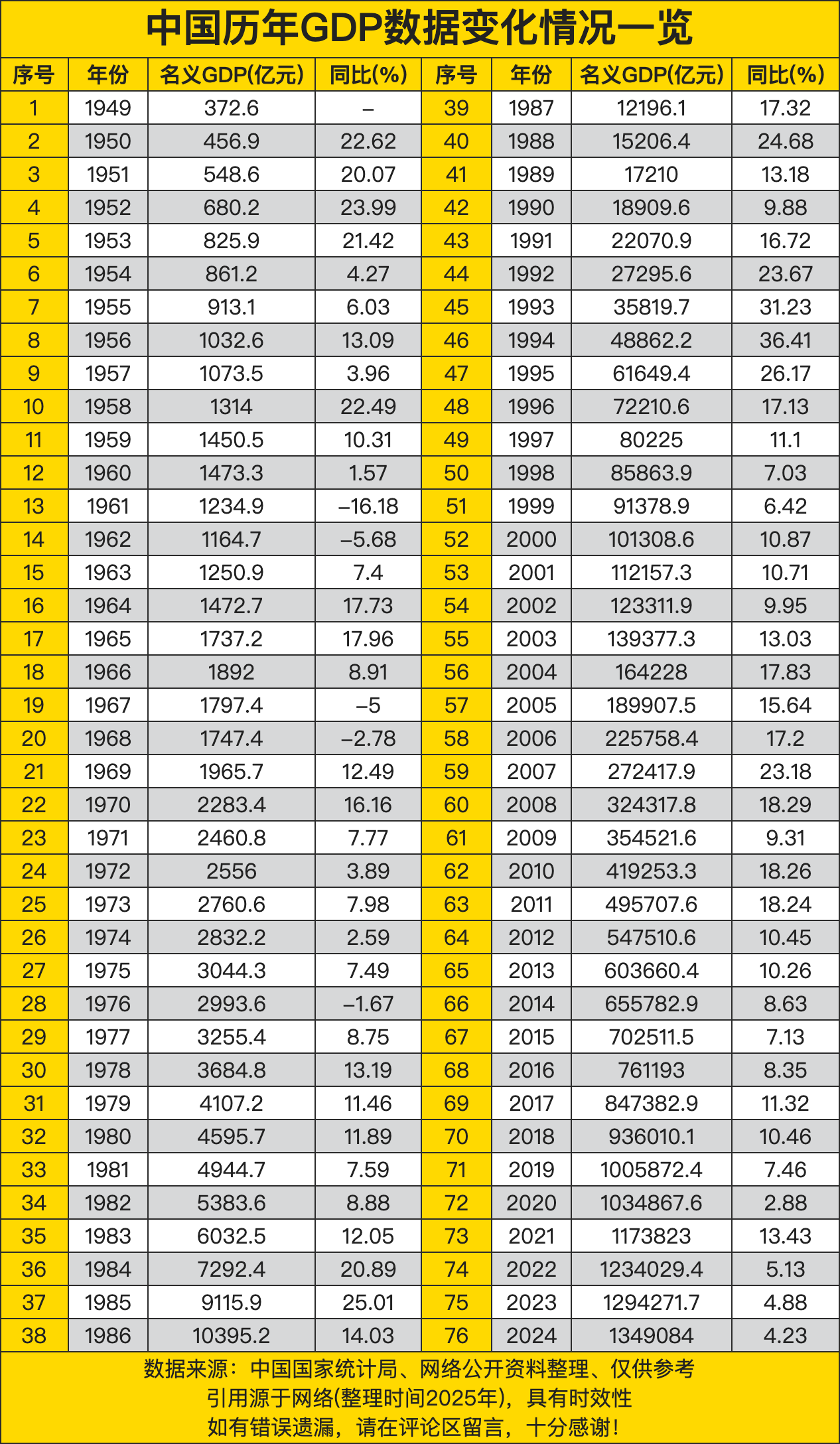 中国历年GDP数据变化情况一览

| 序号 | 年份 | 名义GDP(亿元) | 同比(%) | 序号 | 年份 | 名义GDP(亿元) | 同比(%) |
|---|---|---|---|---|---|---|---|
| 1 | 1949 | 372.6 | – | 39 | 1987 | 12196.1 | 17.32 |
| 2 | 1950 | 456.9 | 22.62 | 40 | 1988 | 15206.4 | 24.68 |
| 3 | 1951 | 548.6 | 20.07 | 41 | 1989 | 17210 | 13.18 |
| 4 | 1952 | 680.2 | 23.99 | 42 | 1990 | 18909.6 | 9.88 |
| 5 | 1953 | 825.9 | 21.42 | 43 | 1991 | 22070.9 | 16.72 |
| 6 | 1954 | 861.2 | 4.27 | 44 | 1992 | 27295.6 | 23.67 |
| 7 | 1955 | 913.1 | 6.03 | 45 | 1993 | 35819.7 | 31.23 |
| 8 | 1956 | 1032.6 | 13.09 | 46 | 1994 | 48862.2 | 36.41 |
| 9 | 1957 | 1073.5 | 3.96 | 47 | 1995 | 61649.4 | 26.17 |
| 10 | 1958 | 1314 | 22.49 | 48 | 1996 | 72210.6 | 17.13 |
| 11 | 1959 | 1450.5 | 10.31 | 49 | 1997 | 80225 | 11.1 |
| 12 | 1960 | 1473.3 | 1.57 | 50 | 1998 | 85863.9 | 7.03 |
| 13 | 1961 | 1234.9 | –16.18 | 51 | 1999 | 91378.9 | 6.42 |
| 14 | 1962 | 1164.7 | –5.68 | 52 | 2000 | 101308.6 | 10.87 |
| 15 | 1963 | 1250.9 | 7.4 | 53 | 2001 | 112157.3 | 10.71 |
| 16 | 1964 | 1472.7 | 17.73 | 54 | 2002 | 123311.9 | 9.95 |
| 17 | 1965 | 1737.2 | 17.96 | 55 | 2003 | 139377.3 | 13.03 |
| 18 | 1966 | 1892 | 8.91 | 56 | 2004 | 164228 | 17.83 |
| 19 | 1967 | 1797.4 | –5 | 57 | 2005 | 189907.5 | 15.64 |
| 20 | 1968 | 1747.4 | –2.78 | 58 | 2006 | 225758.4 | 17.2 |
| 21 | 1969 | 1965.7 | 12.49 | 59 | 2007 | 272417.9 | 23.18 |
| 22 | 1970 | 2283.4 | 16.16 | 60 | 2008 | 324317.8 | 18.29 |
| 23 | 1971 | 2460.8 | 7.77 | 61 | 2009 | 354521.6 | 9.31 |
| 24 | 1972 | 2556 | 3.89 | 62 | 2010 | 419253.3 | 18.26 |
| 25 | 1973 | 2760.6 | 7.98 | 63 | 2011 | 495707.6 | 18.24 |
| 26 | 1974 | 2832.2 | 2.59 | 64 | 2012 | 547510.6 | 10.45 |
| 27 | 1975 | 3044.3 | 7.49 | 65 | 2013 | 603660.4 | 10.26 |
| 28 | 1976 | 2993.6 | –1.67 | 66 | 2014 | 655782.9 | 8.63 |
| 29 | 1977 | 3255.4 | 8.75 | 67 | 2015 | 702511.5 | 7.13 |
| 30 | 1978 | 3684.8 | 13.19 | 68 | 2016 | 761193 | 8.35 |
| 31 | 1979 | 4107.2 | 11.46 | 69 | 2017 | 847382.9 | 11.32 |
| 32 | 1980 | 4595.7 | 11.89 | 70 | 2018 | 936010.1 | 10.46 |
| 33 | 1981 | 4944.7 | 7.59 | 71 | 2019 | 1005872.4 | 7.46 |
| 34 | 1982 | 5383.6 | 8.88 | 72 | 2020 | 1034867.6 | 2.88 |
| 35 | 1983 | 6032.5 | 12.05 | 73 | 2021 | 1173823 | 13.43 |
| 36 | 1984 | 7292.4 | 20.89 | 74 | 2022 | 1234029.4 | 5.13 |
| 37 | 1985 | 9115.9 | 25.01 | 75 | 2023 | 1294271.7 | 4.88 |
| 38 | 1986 | 10395.2 | 14.03 | 76 | 2024 | 1349084 | 4.23 |

数据来源：中国国家统计局、网络公开资料整理、仅供参考
引用源于网络(整理时间2025年)，具有时效性
如有错误遗漏，请在评论区留言，十分感谢！